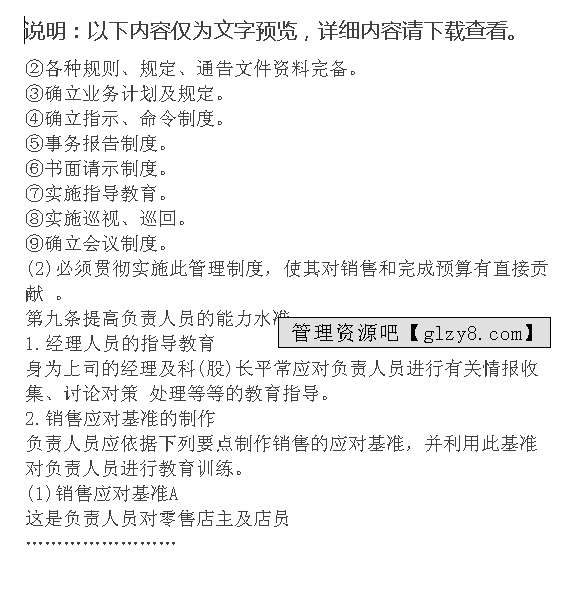 说明：以下内容仅为文字预览，详细内容请下载查看。

②各种规则、规定、通告文件资料完备。
③确立业务计划及规定。
④确立指示、命令制度。
⑤事务报告制度。
⑥书面请示制度。
⑦实施指导教育。
⑧实施巡视、巡回。
⑨确立会议制度。
(2)必须贯彻实施此管理制度，使其对销售和完成预算有直接贡献 。
第九条提高负责人员的能力水准
管理资源吧【glzy8.com】
1.经理人员的指导教育
身为上司的经理及科(股)长平常应对负责人员进行有关情报收集、讨论对策 处理等等的教育指导。
2.销售应对基准的制作
负责人员应依据下列要点制作销售的应对基准，并利用此基准对负责人员进行教育训练。
(1)销售应对基准A
这是负责人员对零售店主及店员
……………………